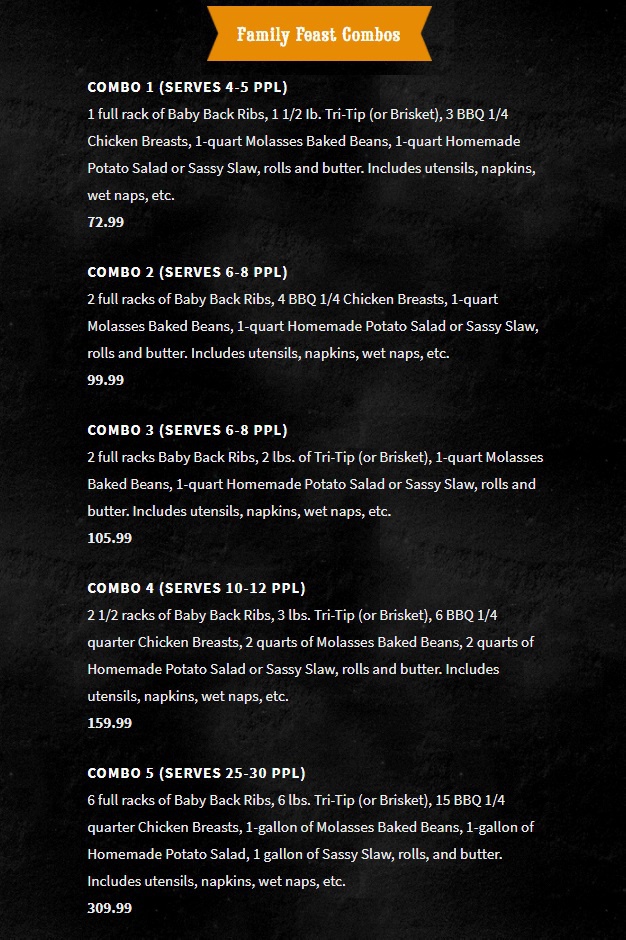 Family Feast Combos

COMBO 1 (SERVES 4-5 PPL)
1 full rack of Baby Back Ribs, 1 1/2 lb. Tri-Tip (or Brisket), 3 BBQ 1/4 Chicken Breasts, 1-quart Molasses Baked Beans, 1-quart Homemade Potato Salad or Sassy Slaw, rolls and butter. Includes utensils, napkins, wet naps, etc.
72.99

COMBO 2 (SERVES 6-8 PPL)
2 full racks of Baby Back Ribs, 4 BBQ 1/4 Chicken Breasts, 1-quart Molasses Baked Beans, 1-quart Homemade Potato Salad or Sassy Slaw, rolls and butter. Includes utensils, napkins, wet naps, etc.
99.99

COMBO 3 (SERVES 6-8 PPL)
2 full racks Baby Back Ribs, 2 lbs. of Tri-Tip (or Brisket), 1-quart Molasses Baked Beans, 1-quart Homemade Potato Salad or Sassy Slaw, rolls and butter. Includes utensils, napkins, wet naps, etc.
105.99

COMBO 4 (SERVES 10-12 PPL)
2 1/2 racks of Baby Back Ribs, 3 lbs. Tri-Tip (or Brisket), 6 BBQ 1/4 quarter Chicken Breasts, 2 quarts of Molasses Baked Beans, 2 quarts of Homemade Potato Salad or Sassy Slaw, rolls and butter. Includes utensils, napkins, wet naps, etc.
159.99

COMBO 5 (SERVES 25-30 PPL)
6 full racks of Baby Back Ribs, 6 lbs. Tri-Tip (or Brisket), 15 BBQ 1/4 quarter Chicken Breasts, 1-gallon of Molasses Baked Beans, 1-gallon of Homemade Potato Salad, 1 gallon of Sassy Slaw, rolls, and butter. Includes utensils, napkins, wet naps, etc.
309.99